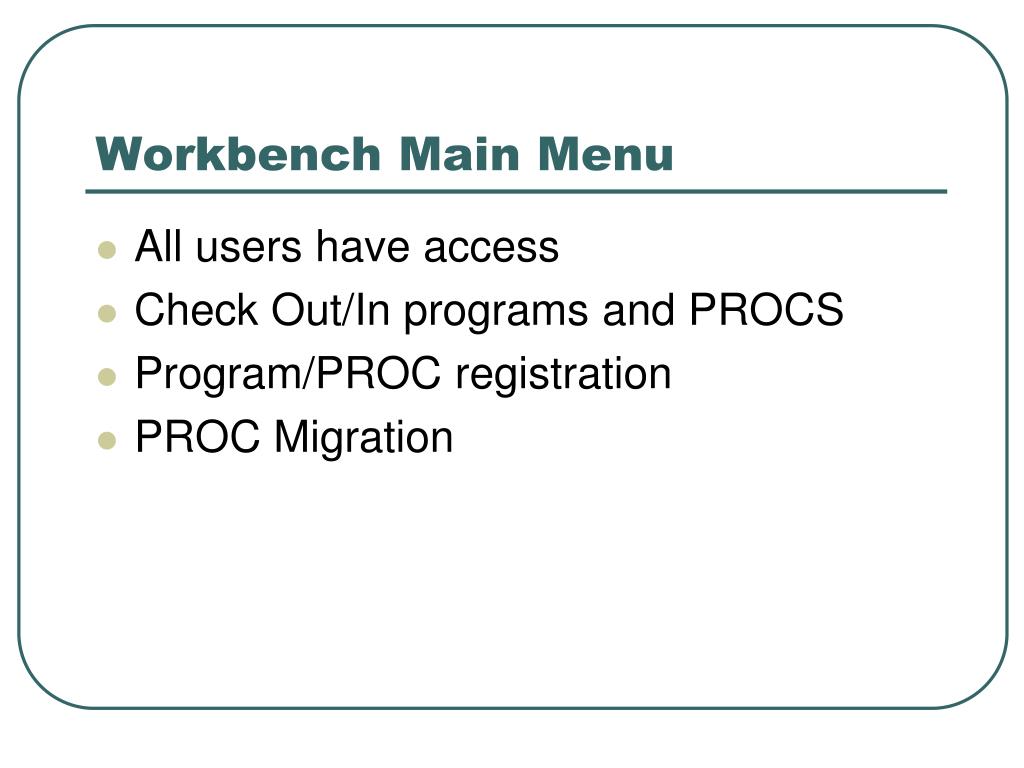 Workbench Main Menu

- All users have access
- Check Out/In programs and PROCS
- Program/PROC registration
- PROC Migration